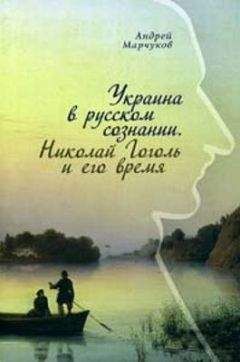 Андрей Марчуков

Украина в русском сознании. Николай Гоголь и его время